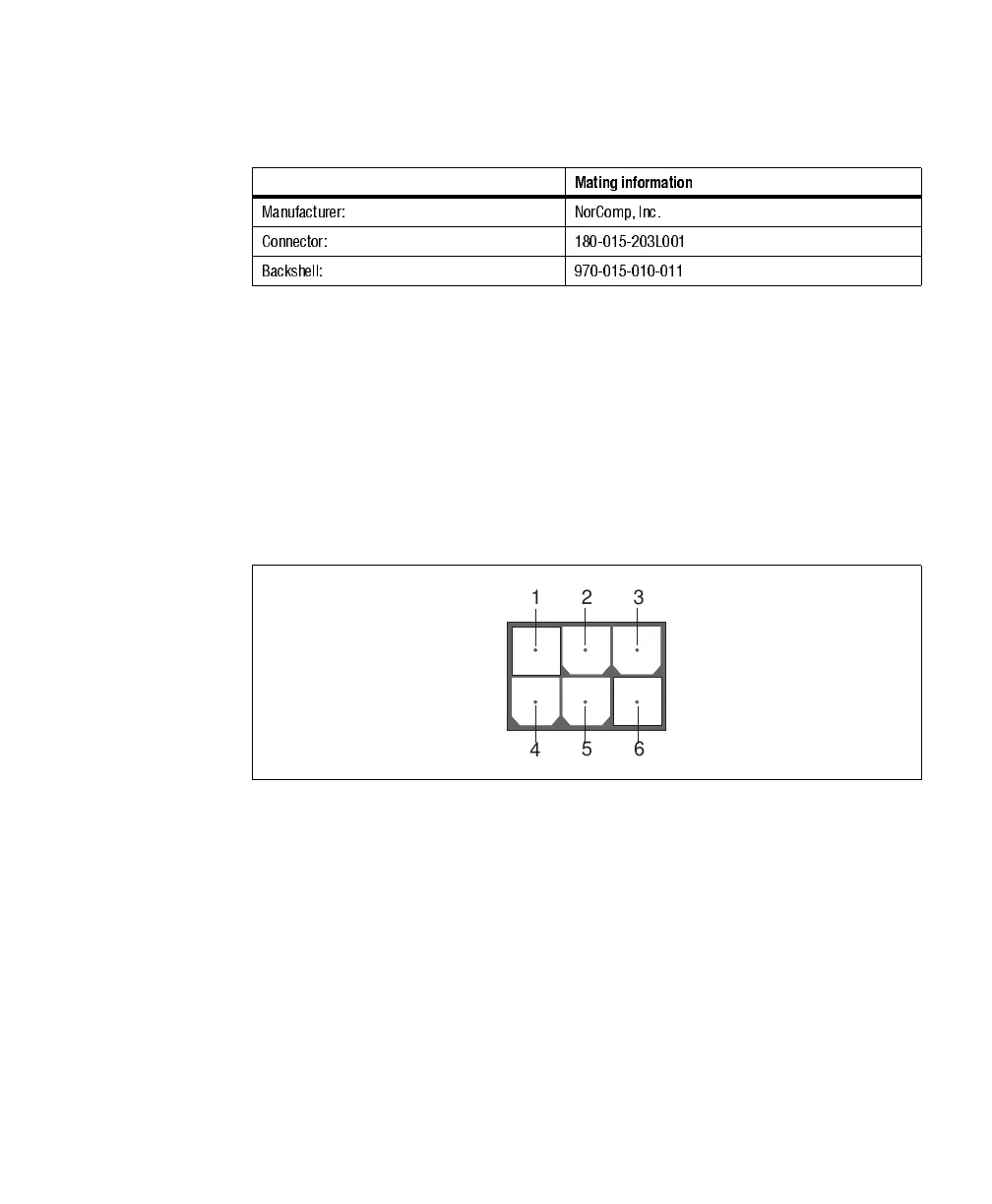 | | Mating information |
|---|---|
| Manufacturer: | NorComp, Inc. |
| Connector: | 180-015-203L001 |
| Backshell: | 970-015-010-011 |

1 2 3

4 5 6